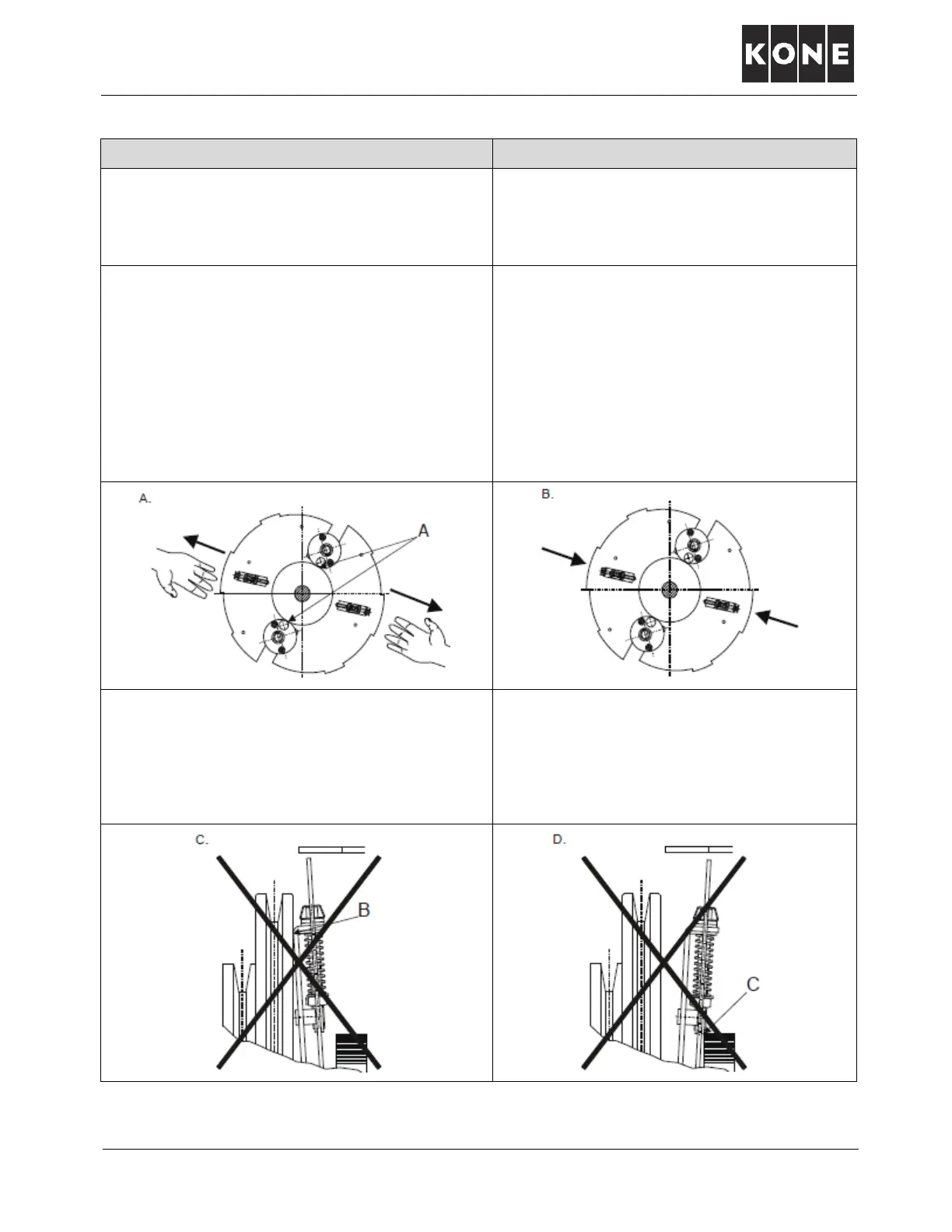 KONE

A.

A

B.

C.

B

D.

C